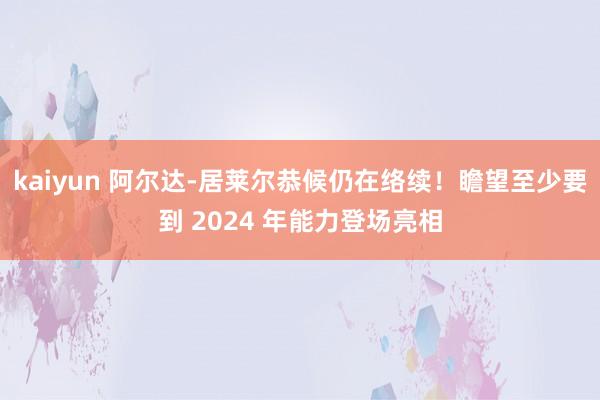 kaiyun 阿尔达-居莱尔恭候仍在络续！瞻望至少要到 2024 年能力登场亮相